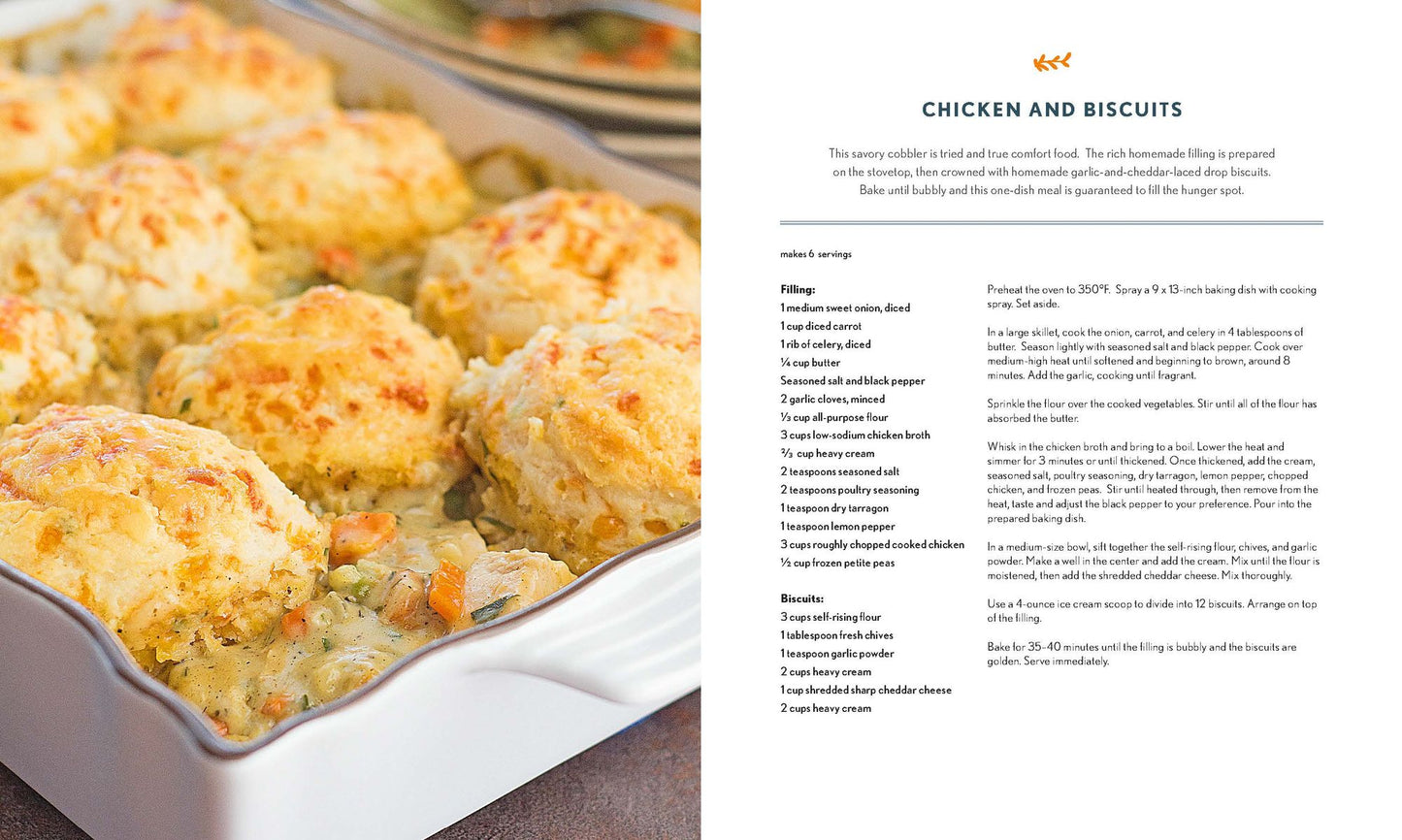 CHICKEN AND BISCUITS

This savory cobbler is tried and true comfort food. The rich homemade filling is prepared on the stovetop, then crowned with homemade garlic-and-cheddar-laced drop biscuits. Bake until bubbly and this one-dish meal is guaranteed to fill the hunger spot.

makes 6 servings

Filling:
1 medium sweet onion, diced
1 cup diced carrot
1 rib of celery, diced
¼ cup butter
Seasoned salt and black pepper
2 garlic cloves, minced
⅓ cup all-purpose flour
3 cups low-sodium chicken broth
⅔ cup heavy cream
2 teaspoons seasoned salt
2 teaspoons poultry seasoning
1 teaspoon dry tarragon
1 teaspoon lemon pepper
3 cups roughly chopped cooked chicken
½ cup frozen petite peas

Biscuits:
3 cups self-rising flour
1 tablespoon fresh chives
1 teaspoon garlic powder
2 cups heavy cream
1 cup shredded sharp cheddar cheese
2 cups heavy cream

Preheat the oven to 350°F. Spray a 9 x 13-inch baking dish with cooking spray. Set aside.

In a large skillet, cook the onion, carrot, and celery in 4 tablespoons of butter. Season lightly with seasoned salt and black pepper. Cook over medium-high heat until softened and beginning to brown, around 8 minutes. Add the garlic, cooking until fragrant.

Sprinkle the flour over the cooked vegetables. Stir until all of the flour has absorbed the butter.

Whisk in the chicken broth and bring to a boil. Lower the heat and simmer for 3 minutes or until thickened. Once thickened, add the cream, seasoned salt, poultry seasoning, dry tarragon, lemon pepper, chopped chicken, and frozen peas. Stir until heated through, then remove from the heat, taste and adjust the black pepper to your preference. Pour into the prepared baking dish.

In a medium-size bowl, sift together the self-rising flour, chives, and garlic powder. Make a well in the center and add the cream. Mix until the flour is moistened, then add the shredded cheddar cheese. Mix thoroughly.

Use a 4-ounce ice cream scoop to divide into 12 biscuits. Arrange on top of the filling.

Bake for 35–40 minutes until the filling is bubbly and the biscuits are golden. Serve immediately.